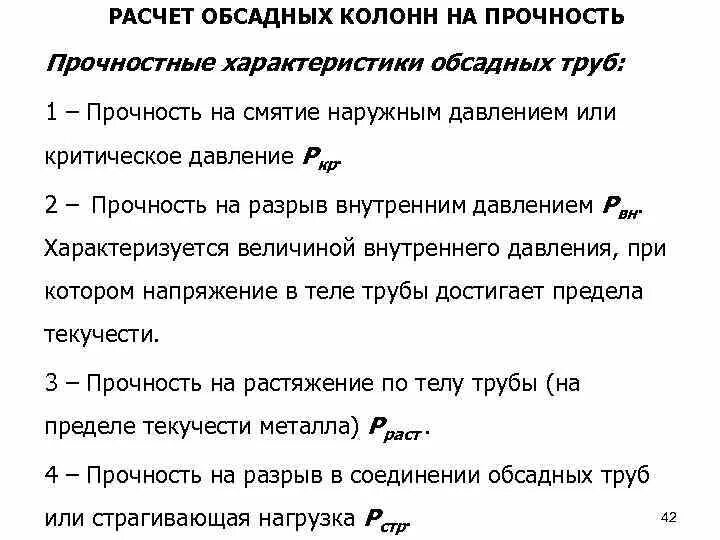 РАСЧЕТ ОБСАДНЫХ КОЛОНН НА ПРОЧНОСТЬ

Прочностные характеристики обсадных труб:

1 – Прочность на смятие наружным давлением или критическое давление $P_{кр}$.

2 – Прочность на разрыв внутренним давлением $P_{вн}$. Характеризуется величиной внутреннего давления, при котором напряжение в теле трубы достигает предела текучести.

3 – Прочность на растяжение по телу трубы (на пределе текучести металла) $P_{раст}$.

4 – Прочность на разрыв в соединении обсадных труб или страгивающая нагрузка $P_{стр}$.

42